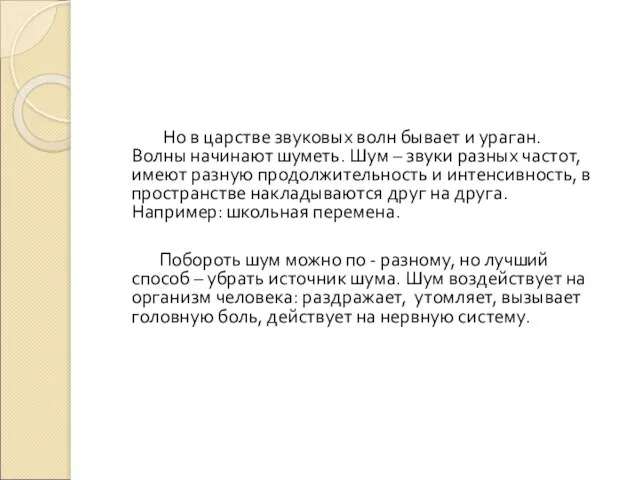 Но в царстве звуковых волн бывает и ураган. Волны начинают шуметь. Шум – звуки разных частот, имеют разную продолжительность и интенсивность, в пространстве накладываются друг на друга. Например: школьная перемена.

Побороть шум можно по - разному, но лучший способ – убрать источник шума. Шум воздействует на организм человека: раздражает, утомляет, вызывает головную боль, действует на нервную систему.